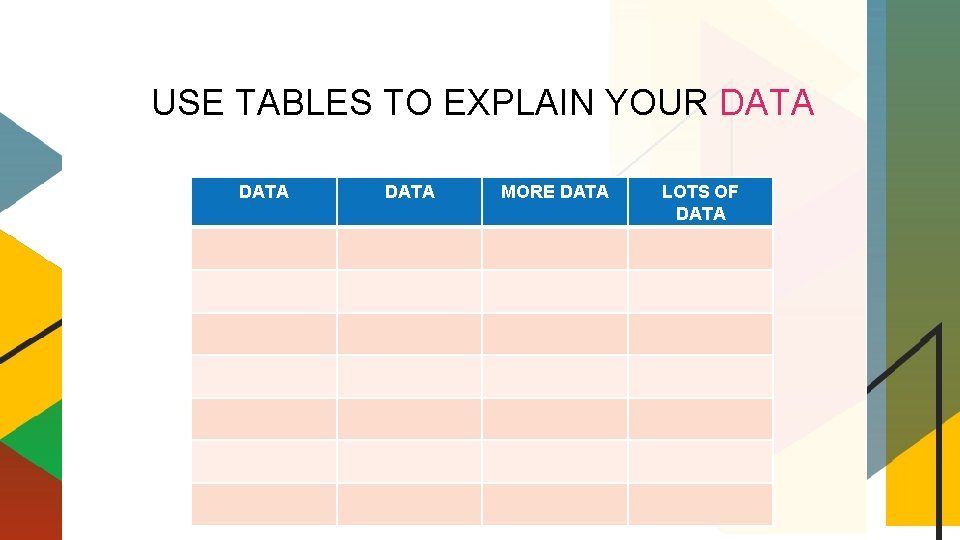 USE TABLES TO EXPLAIN YOUR DATA

| DATA | DATA | MORE DATA | LOTS OF DATA |
|---|---|---|---|
| | | | |
| | | | |
| | | | |
| | | | |
| | | | |
| | | | |
| | | | |